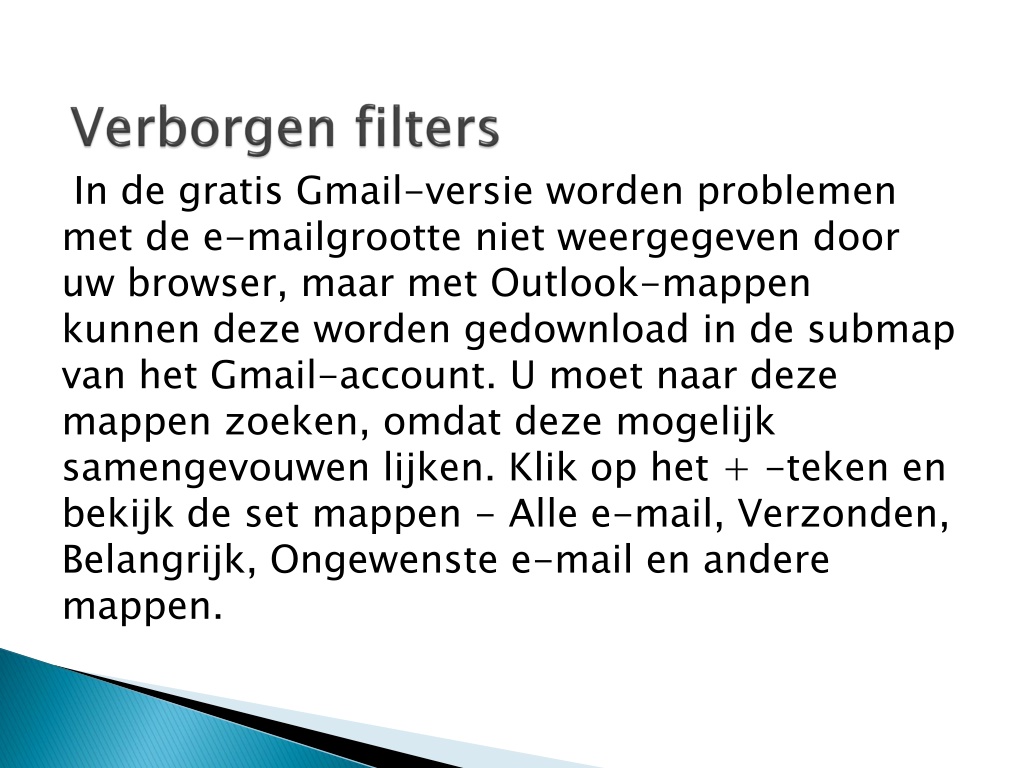 Verborgen filters

In de gratis Gmail-versie worden problemen met de e-mailgrootte niet weergegeven door uw browser, maar met Outlook-mappen kunnen deze worden gedownload in de submap van het Gmail-account. U moet naar deze mappen zoeken, omdat deze mogelijk samengevouwen lijken. Klik op het + -teken en bekijk de set mappen - Alle e-mail, Verzonden, Belangrijk, Ongewenste e-mail en andere mappen.